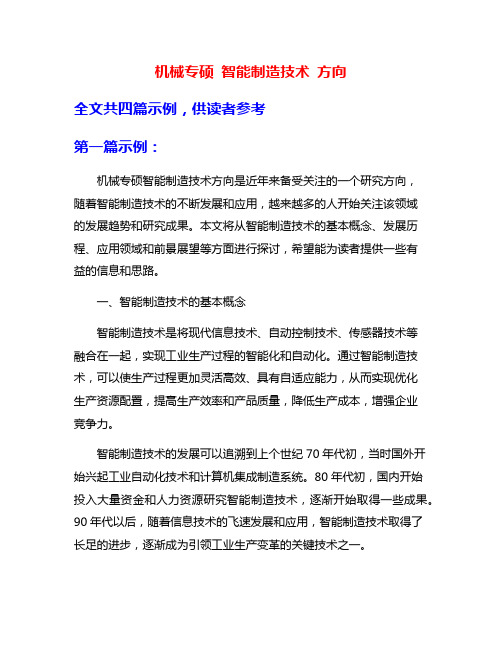 机械专硕 智能制造技术 方向

全文共四篇示例，供读者参考

第一篇示例：

机械专硕智能制造技术方向是近年来备受关注的一个研究方向，随着智能制造技术的不断发展和应用，越来越多的人开始关注该领域的发展趋势和研究成果。本文将从智能制造技术的基本概念、发展历程、应用领域和前景展望等方面进行探讨，希望能为读者提供一些有益的信息和思路。

一、智能制造技术的基本概念

智能制造技术是将现代信息技术、自动控制技术、传感器技术等融合在一起，实现工业生产过程的智能化和自动化。通过智能制造技术，可以使生产过程更加灵活高效、具有自适应能力，从而实现优化生产资源配置，提高生产效率和产品质量，降低生产成本，增强企业竞争力。

智能制造技术的发展可以追溯到上个世纪 70 年代初，当时国外开始兴起工业自动化技术和计算机集成制造系统。80 年代初，国内开始投入大量资金和人力资源研究智能制造技术，逐渐开始取得一些成果。90 年代以后，随着信息技术的飞速发展和应用，智能制造技术取得了长足的进步，逐渐成为引领工业生产变革的关键技术之一。